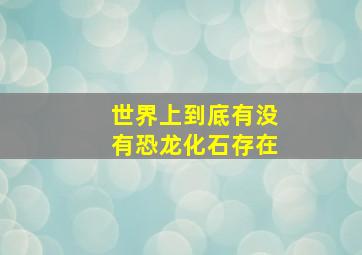 世界上到底有没有恐龙化石存在